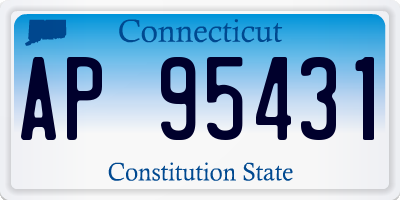 Connecticut

AP 95431

Constitution State